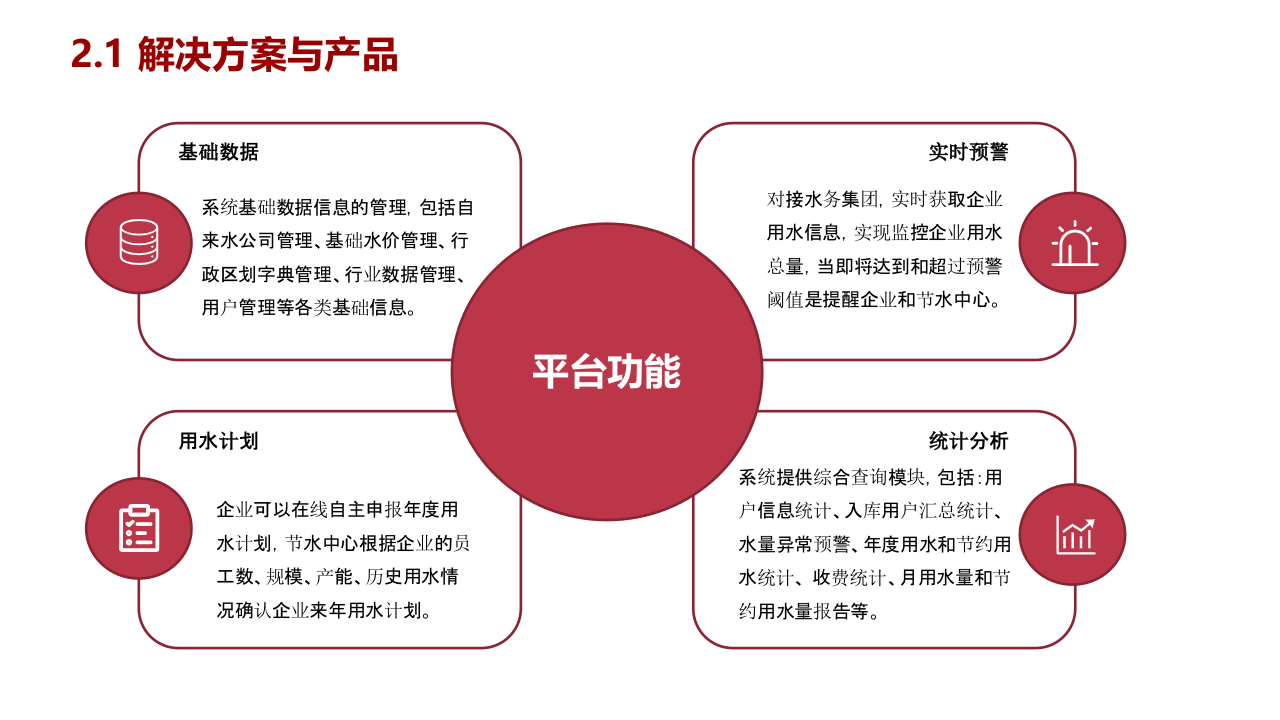 2.1 解决方案与产品

基础数据

系统基础数据信息的管理，包括自来水公司管理、基础水价管理、行政区划字典管理、行业数据管理、用户管理等各类基础信息。

实时预警

对接水务集团，实时获取企业用水信息，实现监控企业用水总量，当即将达到和超过预警阈值是提醒企业和节水中心。

平台功能

用水计划

企业可以在线自主申报年度用水计划，节水中心根据企业的员工数、规模、产能、历史用水情况确认企业来年用水计划。

统计分析

系统提供综合查询模块，包括：用户信息统计、入库用户汇总统计、水量异常预警、年度用水和节约用水统计、收费统计、月用水量和节约用水量报告等。